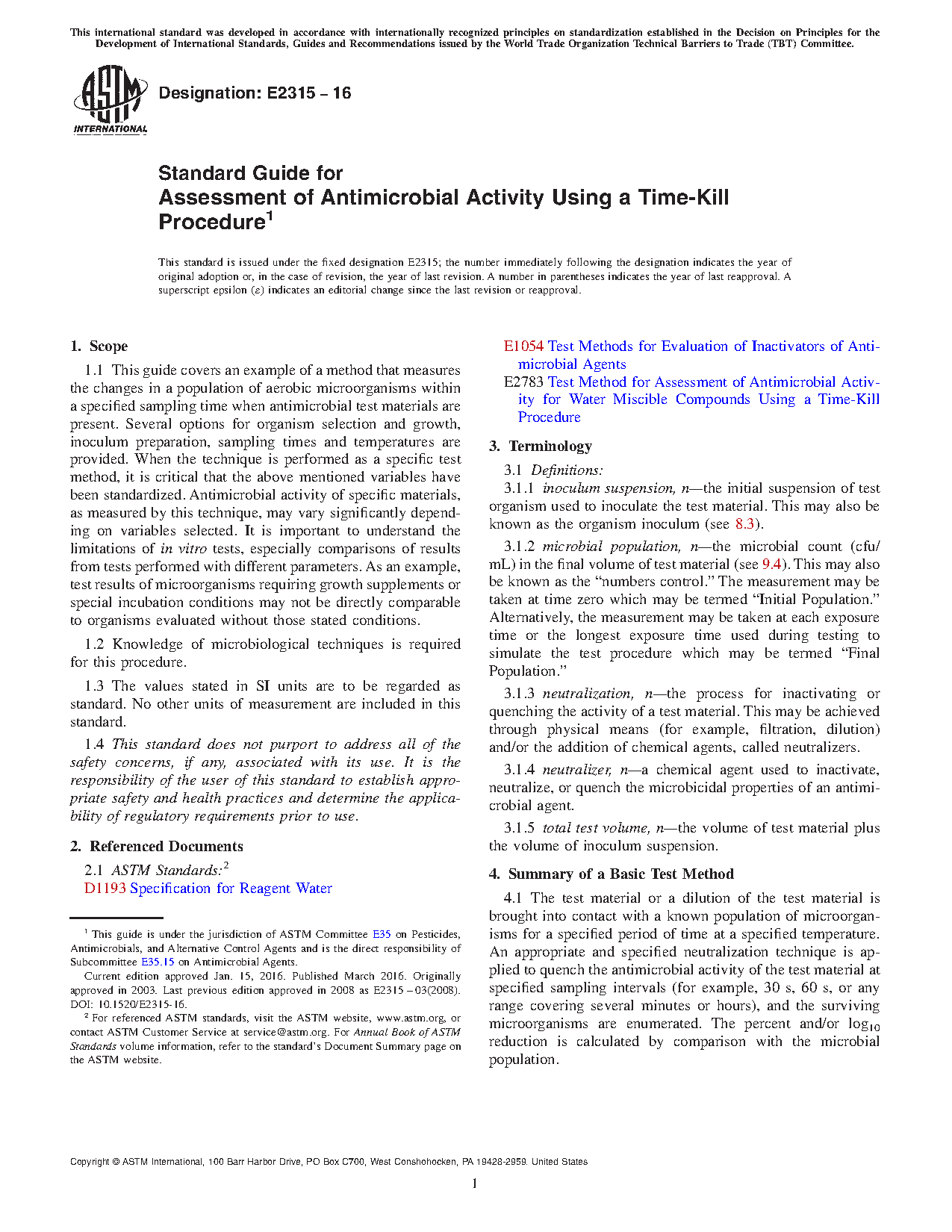 This international standard was developed in accordance with internationally recognized principles on standardization established in the Decision on Principles for the Development of International Standards, Guides and Recommendations issued by the World Trade Organization Technical Barriers to Trade (TBT) Committee.

ASTM INTERNATIONAL

Designation: E2315 – 16

Standard Guide for
Assessment of Antimicrobial Activity Using a Time-Kill Procedure$^1$

This standard is issued under the fixed designation E2315; the number immediately following the designation indicates the year of original adoption or, in the case of revision, the year of last revision. A number in parentheses indicates the year of last reapproval. A superscript epsilon (ε) indicates an editorial change since the last revision or reapproval.

1. Scope

1.1 This guide covers an example of a method that measures the changes in a population of aerobic microorganisms within a specified sampling time when antimicrobial test materials are present. Several options for organism selection and growth, inoculum preparation, sampling times and temperatures are provided. When the technique is performed as a specific test method, it is critical that the above mentioned variables have been standardized. Antimicrobial activity of specific materials, as measured by this technique, may vary significantly depending on variables selected. It is important to understand the limitations of in vitro tests, especially comparisons of results from tests performed with different parameters. As an example, test results of microorganisms requiring growth supplements or special incubation conditions may not be directly comparable to organisms evaluated without those stated conditions.

1.2 Knowledge of microbiological techniques is required for this procedure.

1.3 The values stated in SI units are to be regarded as standard. No other units of measurement are included in this standard.

1.4 This standard does not purport to address all of the safety concerns, if any, associated with its use. It is the responsibility of the user of this standard to establish appropriate safety and health practices and determine the applicability of regulatory requirements prior to use.

2. Referenced Documents

2.1 ASTM Standards:$^2$
D1193 Specification for Reagent Water

$^1$ This guide is under the jurisdiction of ASTM Committee E35 on Pesticides, Antimicrobials, and Alternative Control Agents and is the direct responsibility of Subcommittee E35.15 on Antimicrobial Agents.

Current edition approved Jan. 15, 2016. Published March 2016. Originally approved in 2003. Last previous edition approved in 2008 as E2315 – 03(2008). DOI: 10.1520/E2315-16.

$^2$ For referenced ASTM standards, visit the ASTM website, www.astm.org, or contact ASTM Customer Service at service@astm.org. For Annual Book of ASTM Standards volume information, refer to the standard's Document Summary page on the ASTM website.

E1054 Test Methods for Evaluation of Inactivators of Antimicrobial Agents
E2783 Test Method for Assessment of Antimicrobial Activity for Water Miscible Compounds Using a Time-Kill Procedure

3. Terminology

3.1 Definitions:

3.1.1 inoculum suspension, n—the initial suspension of test organism used to inoculate the test material. This may also be known as the organism inoculum (see 8.3).

3.1.2 microbial population, n—the microbial count (cfu/mL) in the final volume of test material (see 9.4). This may also be known as the "numbers control." The measurement may be taken at time zero which may be termed "Initial Population." Alternatively, the measurement may be taken at each exposure time or the longest exposure time used during testing to simulate the test procedure which may be termed "Final Population."

3.1.3 neutralization, n—the process for inactivating or quenching the activity of a test material. This may be achieved through physical means (for example, filtration, dilution) and/or the addition of chemical agents, called neutralizers.

3.1.4 neutralizer, n—a chemical agent used to inactivate, neutralize, or quench the microbicidal properties of an antimicrobial agent.

3.1.5 total test volume, n—the volume of test material plus the volume of inoculum suspension.

4. Summary of a Basic Test Method

4.1 The test material or a dilution of the test material is brought into contact with a known population of microorganisms for a specified period of time at a specified temperature. An appropriate and specified neutralization technique is applied to quench the antimicrobial activity of the test material at specified sampling intervals (for example, 30 s, 60 s, or any range covering several minutes or hours), and the surviving microorganisms are enumerated. The percent and/or $\log_{10}$ reduction is calculated by comparison with the microbial population.

Copyright © ASTM International, 100 Barr Harbor Drive, PO Box C700, West Conshohocken, PA 19428-2959. United States

1